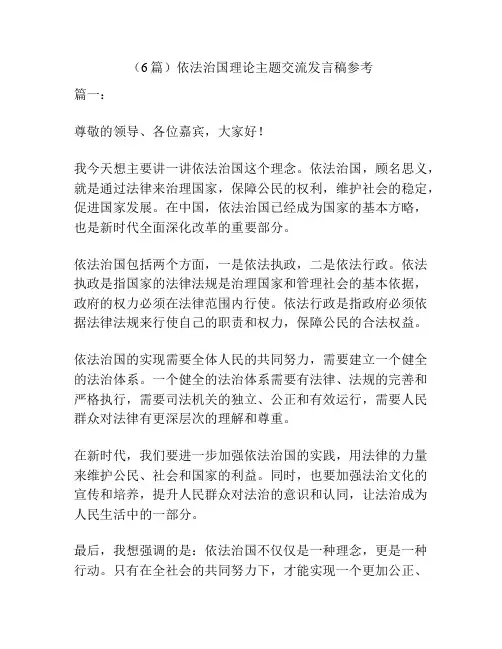 （6篇）依法治国理论主题交流发言稿参考

篇一：

尊敬的领导、各位嘉宾，大家好！

我今天想主要讲一讲依法治国这个理念。依法治国，顾名思义，就是通过法律来治理国家，保障公民的权利，维护社会的稳定，促进国家发展。在中国，依法治国已经成为国家的基本方略，也是新时代全面深化改革的重要部分。

依法治国包括两个方面，一是依法执政，二是依法行政。依法执政是指国家的法律法规是治理国家和管理社会的基本依据，政府的权力必须在法律范围内行使。依法行政是指政府必须依据法律法规来行使自己的职责和权力，保障公民的合法权益。

依法治国的实现需要全体人民的共同努力，需要建立一个健全的法治体系。一个健全的法治体系需要有法律、法规的完善和严格执行，需要司法机关的独立、公正和有效运行，需要人民群众对法律有更深层次的理解和尊重。

在新时代，我们要进一步加强依法治国的实践，用法律的力量来维护公民、社会和国家的利益。同时，也要加强法治文化的宣传和培养，提升人民群众对法治的意识和认同，让法治成为人民生活中的一部分。

最后，我想强调的是：依法治国不仅仅是一种理念，更是一种行动。只有在全社会的共同努力下，才能实现一个更加公正、